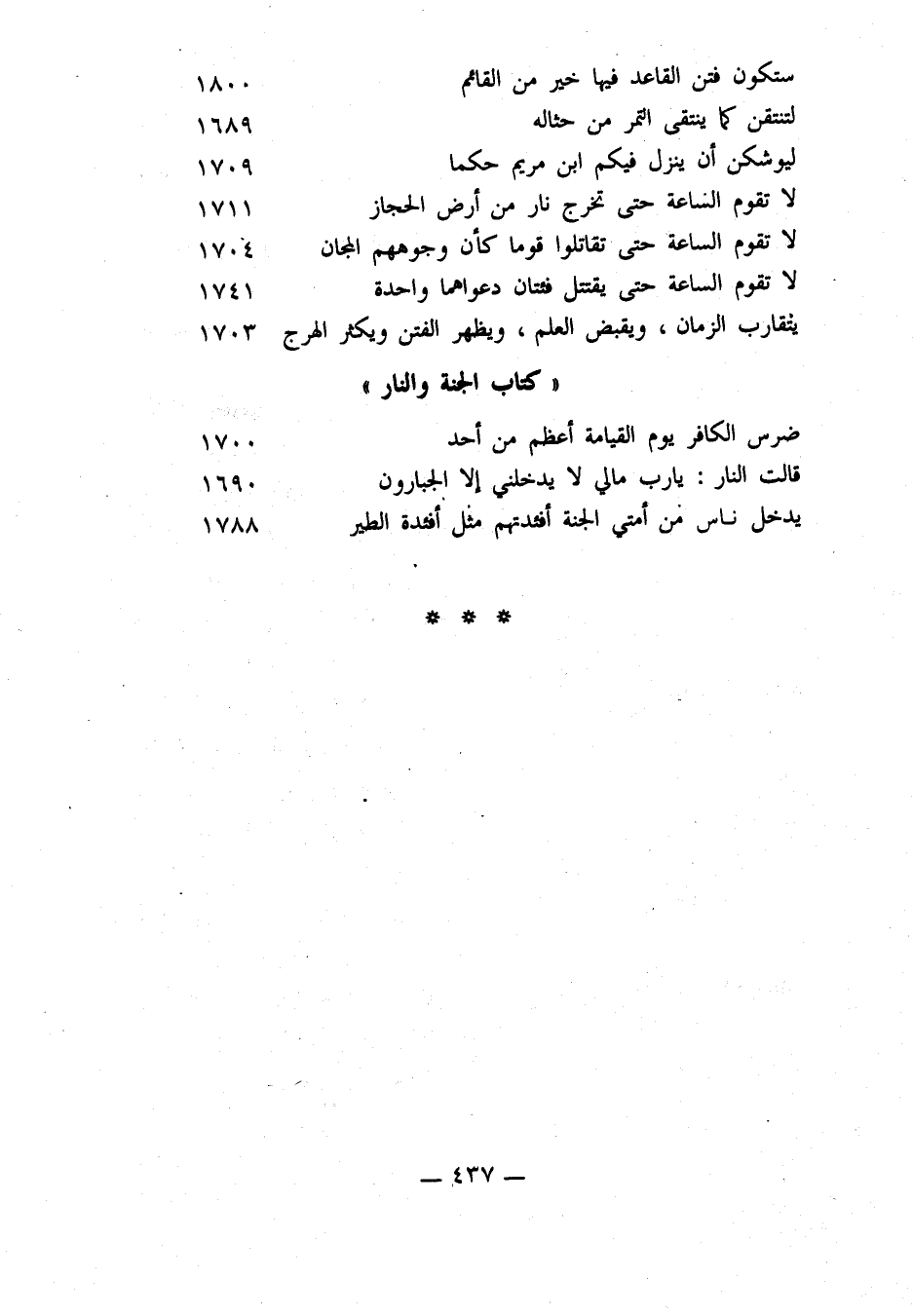 ستكون فتن القاعد فيها خير من القائم ١٨٠٠
لتنتقن كما ينتقى التمر من حثاله ١٦٨٩
ليوشكن أن ينزل فيكم ابن مريم حكما ١٧٠٩
لا تقوم الساعة حتى تخرج نار من أرض الحجاز ١٧١١
لا تقوم الساعة حتى تقاتلوا قوما كأن وجوههم المجان ١٧٠٤
لا تقوم الساعة حتى يقتتل فئتان دعواهما واحدة ١٧٤١
يتقارب الزمان ، ويقبض العلم ، ويظهر الفتن ويكثر الهرج ١٧٠٣

« كتاب الجنة والنار »

ضرس الكافر يوم القيامة أعظم من أحد ١٧٠٠
قالت النار : يارب مالي لا يدخلني إلا الجبارون ١٦٩٠
يدخل ناس من أمتي الجنة أفئدتهم مثل أفئدة الطير ١٧٨٨

* * *

— ٤٣٧ —